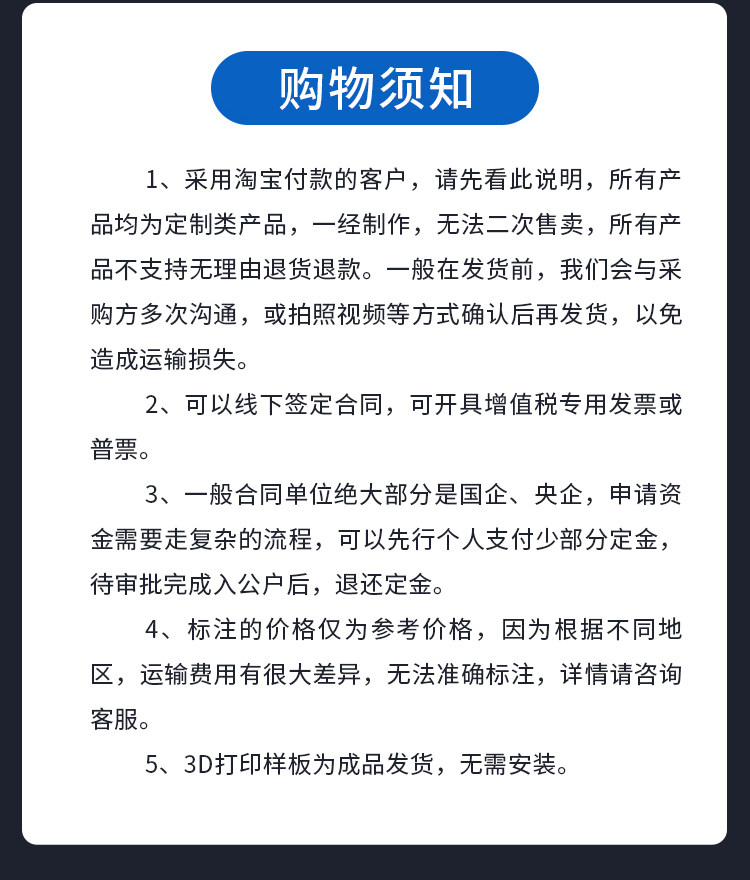 购物须知

1、采用淘宝付款的客户，请先看此说明，所有产品均为定制类产品，一经制作，无法二次售卖，所有产品不支持无理由退货退款。一般在发货前，我们会与采购方多次沟通，或拍照视频等方式确认后再发货，以免造成运输损失。

2、可以线下签定合同，可开具增值税专用发票或普票。

3、一般合同单位绝大部分是国企、央企，申请资金需要走复杂的流程，可以先行个人支付少部分定金，待审批完成入公户后，退还定金。

4、标注的价格仅为参考价格，因为根据不同地区，运输费用有很大差异，无法准确标注，详情请咨询客服。

5、3D打印样板为成品发货，无需安装。